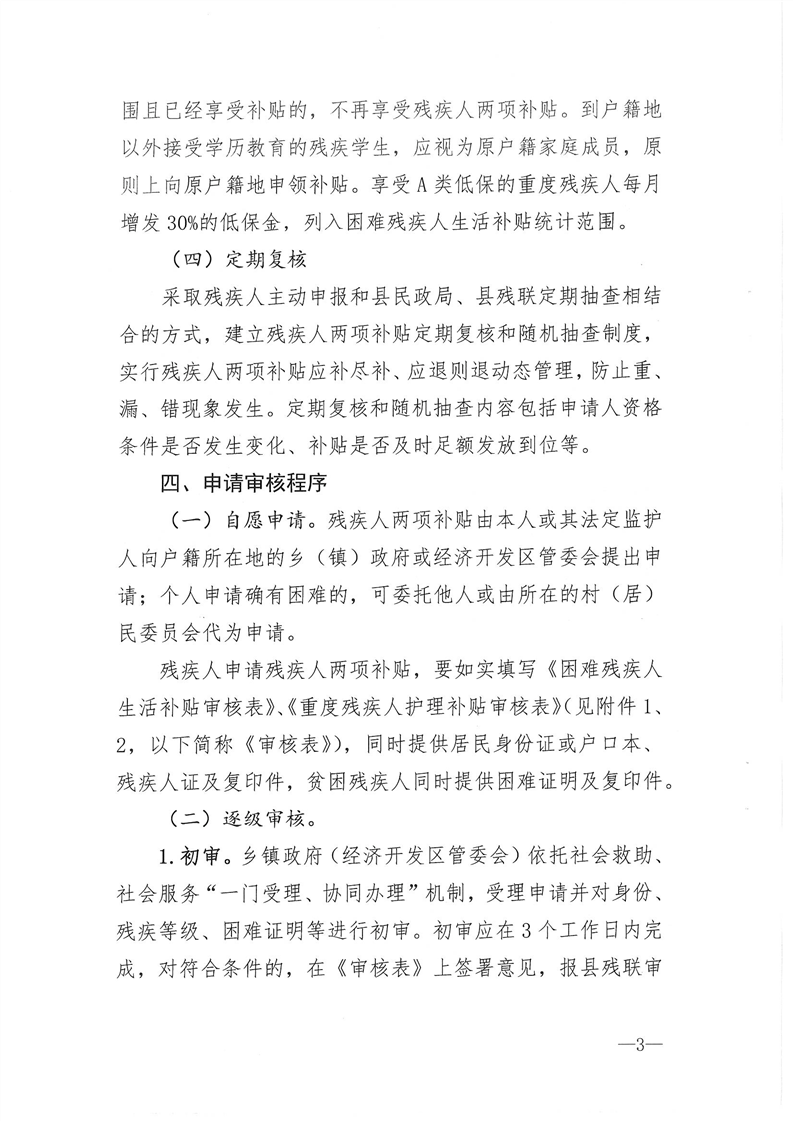 围且已经享受补贴的，不再享受残疾人两项补贴。到户籍地以外接受学历教育的残疾学生，应视为原户籍家庭成员，原则上向原户籍地申领补贴。享受A类低保的重度残疾人每月增发30%的低保金，列入困难残疾人生活补贴统计范围。

（四）定期复核

采取残疾人主动申报和县民政局、县残联定期抽查相结合的方式，建立残疾人两项补贴定期复核和随机抽查制度，实行残疾人两项补贴应补尽补、应退则退动态管理，防止重、漏、错现象发生。定期复核和随机抽查内容包括申请人资格条件是否发生变化、补贴是否及时足额发放到位等。

四、申请审核程序

（一）自愿申请。残疾人两项补贴由本人或其法定监护人向户籍所在地的乡（镇）政府或经济开发区管委会提出申请；个人申请确有困难的，可委托他人或由所在的村（居）民委员会代为申请。

残疾人申请残疾人两项补贴，要如实填写《困难残疾人生活补贴审核表》、《重度残疾人护理补贴审核表》（见附件1、2，以下简称《审核表》），同时提供居民身份证或户口本、残疾人证及复印件，贫困残疾人同时提供困难证明及复印件。

（二）逐级审核。

1.初审。乡镇政府（经济开发区管委会）依托社会救助、社会服务“一门受理、协同办理”机制，受理申请并对身份、残疾等级、困难证明等进行初审。初审应在3个工作日内完成，对符合条件的，在《审核表》上签署意见，报县残联审

—3—